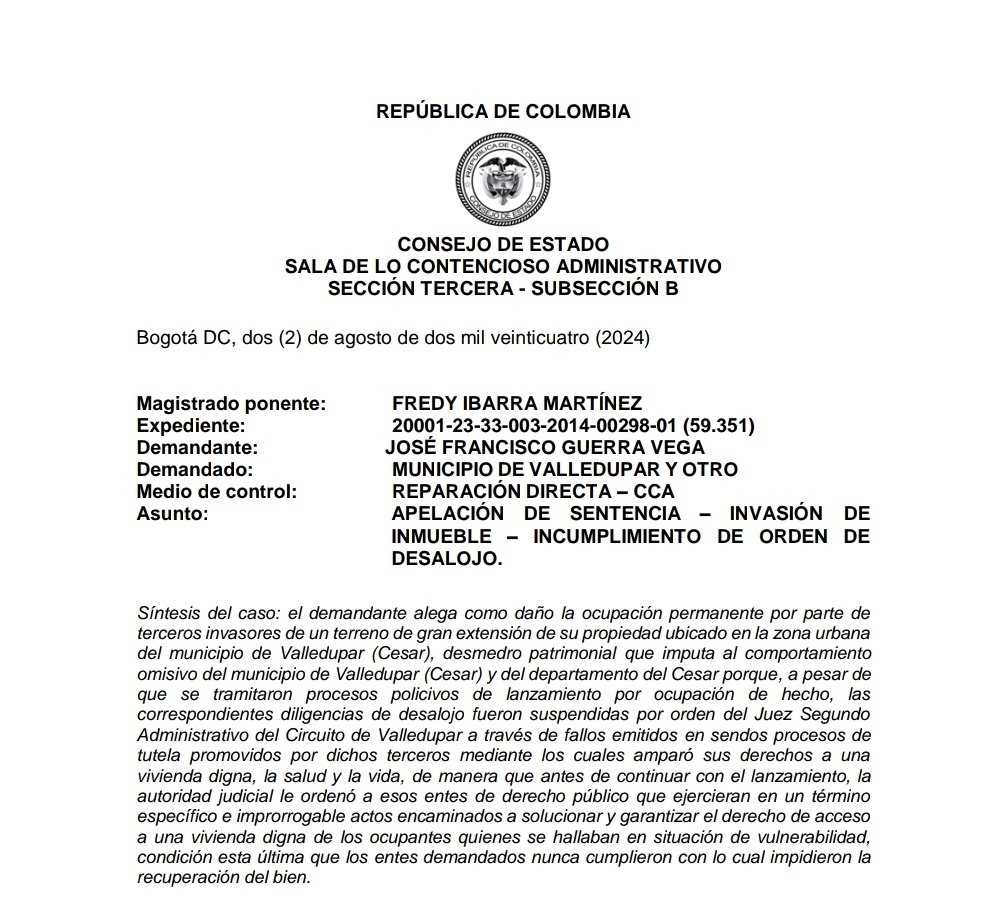 REPÚBLICA DE COLOMBIA

REPÚBLICA DE COLOMBIA
CONSEJO DE ESTADO

CONSEJO DE ESTADO
SALA DE LO CONTENCIOSO ADMINISTRATIVO
SECCIÓN TERCERA - SUBSECCIÓN B

Bogotá DC, dos (2) de agosto de dos mil veinticuatro (2024)

Magistrado ponente: FREDY IBARRA MARTÍNEZ
Expediente: 20001-23-33-003-2014-00298-01 (59.351)
Demandante: JOSÉ FRANCISCO GUERRA VEGA
Demandado: MUNICIPIO DE VALLEDUPAR Y OTRO
Medio de control: REPARACIÓN DIRECTA – CCA
Asunto: APELACIÓN DE SENTENCIA – INVASIÓN DE INMUEBLE – INCUMPLIMIENTO DE ORDEN DE DESALOJO.

Síntesis del caso: el demandante alega como daño la ocupación permanente por parte de terceros invasores de un terreno de gran extensión de su propiedad ubicado en la zona urbana del municipio de Valledupar (Cesar), desmedro patrimonial que imputa al comportamiento omisivo del municipio de Valledupar (Cesar) y del departamento del Cesar porque, a pesar de que se tramitaron procesos policivos de lanzamiento por ocupación de hecho, las correspondientes diligencias de desalojo fueron suspendidas por orden del Juez Segundo Administrativo del Circuito de Valledupar a través de fallos emitidos en sendos procesos de tutela promovidos por dichos terceros mediante los cuales amparó sus derechos a una vivienda digna, la salud y la vida, de manera que antes de continuar con el lanzamiento, la autoridad judicial le ordenó a esos entes de derecho público que ejercieran en un término específico e improrrogable actos encaminados a solucionar y garantizar el derecho de acceso a una vivienda digna de los ocupantes quienes se hallaban en situación de vulnerabilidad, condición esta última que los entes demandados nunca cumplieron con lo cual impidieron la recuperación del bien.